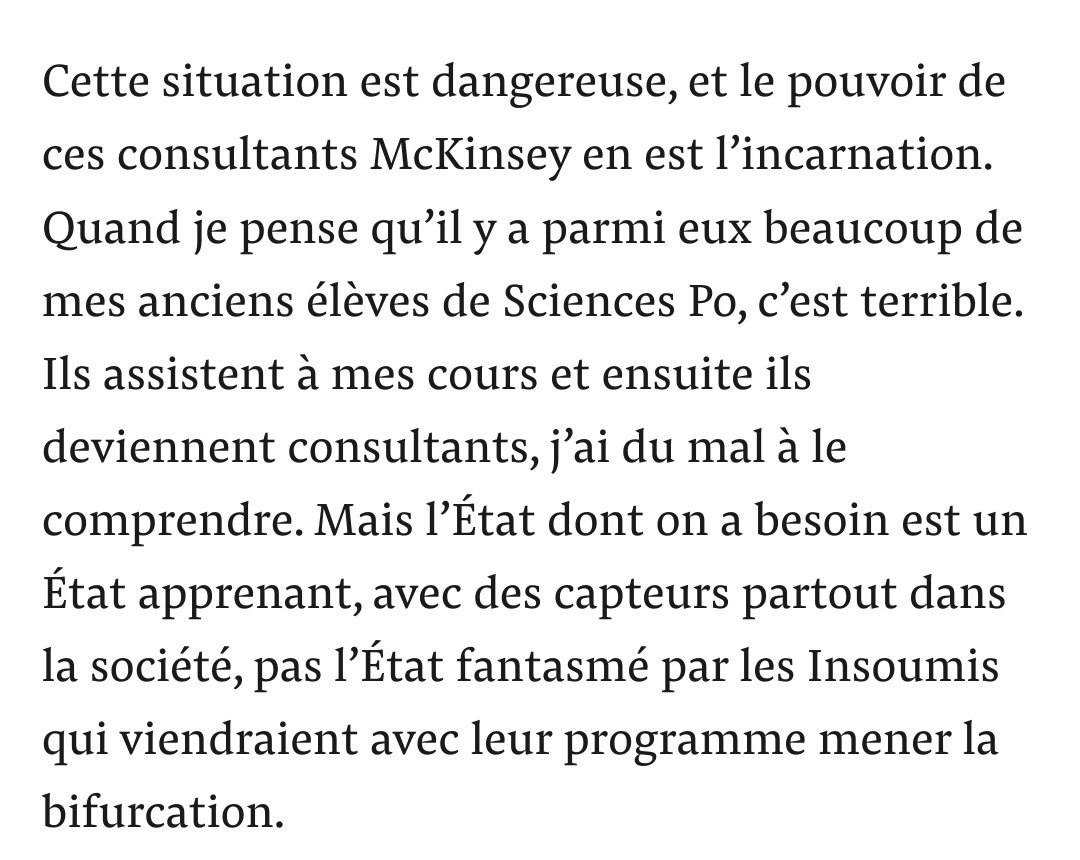 Cette situation est dangereuse, et le pouvoir de ces consultants McKinsey en est l’incarnation. Quand je pense qu’il y a parmi eux beaucoup de mes anciens élèves de Sciences Po, c’est terrible. Ils assistent à mes cours et ensuite ils deviennent consultants, j’ai du mal à le comprendre. Mais l’État dont on a besoin est un État apprenant, avec des capteurs partout dans la société, pas l’État fantasmé par les Insoumis qui viendraient avec leur programme mener la bifurcation.